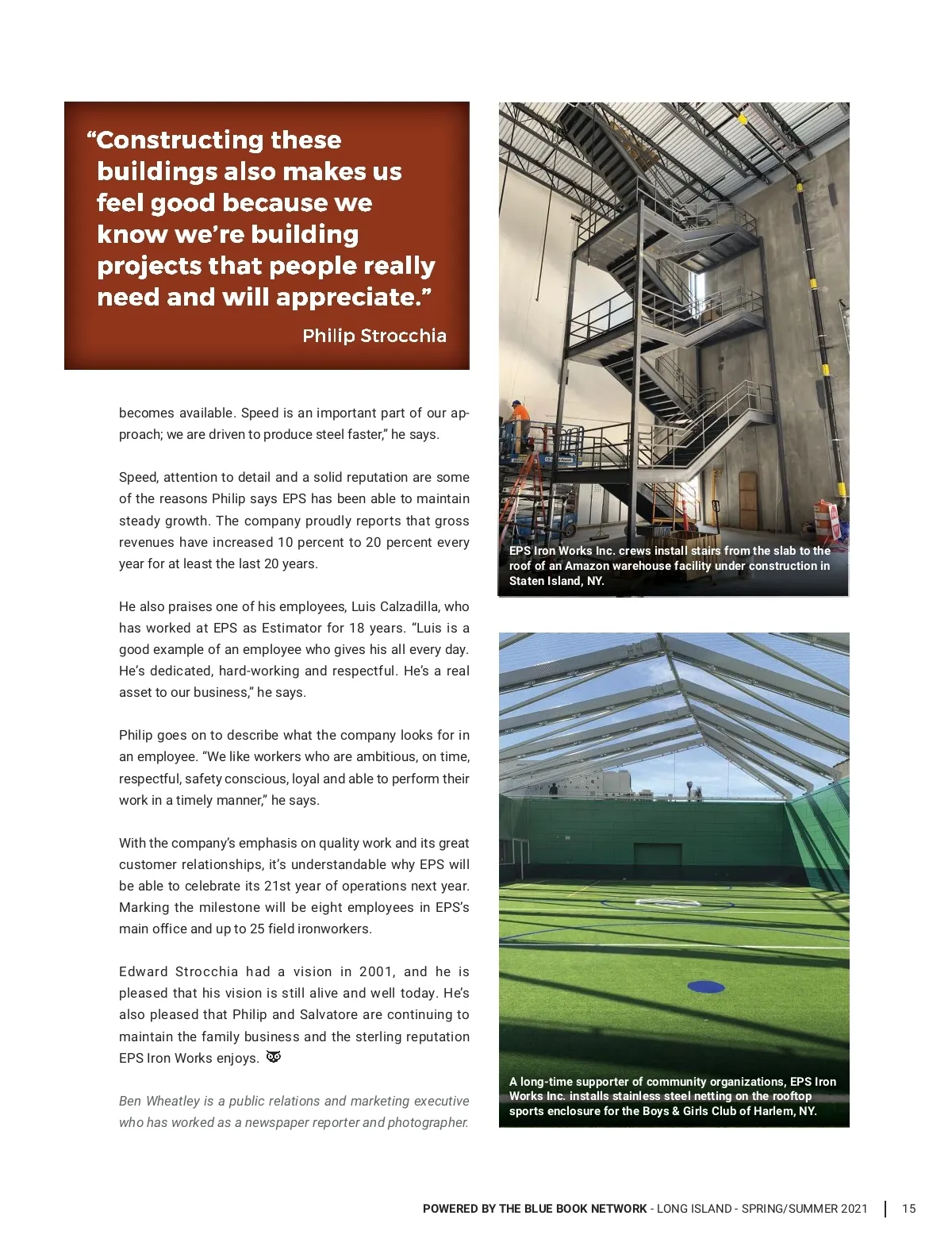 “Constructing these buildings also makes us feel good because we know we’re building projects that people really need and will appreciate.”

Philip Strocchia

becomes available. Speed is an important part of our approach; we are driven to produce steel faster,” he says.

Speed, attention to detail and a solid reputation are some of the reasons Philip says EPS has been able to maintain steady growth. The company proudly reports that gross revenues have increased 10 percent to 20 percent every year for at least the last 20 years.

He also praises one of his employees, Luis Calzadilla, who has worked at EPS as Estimator for 18 years. “Luis is a good example of an employee who gives his all every day. He’s dedicated, hard-working and respectful. He’s a real asset to our business,” he says.

Philip goes on to describe what the company looks for in an employee. “We like workers who are ambitious, on time, respectful, safety conscious, loyal and able to perform their work in a timely manner,” he says.

With the company’s emphasis on quality work and its great customer relationships, it’s understandable why EPS will be able to celebrate its 21st year of operations next year. Marking the milestone will be eight employees in EPS’s main office and up to 25 field ironworkers.

Edward Strocchia had a vision in 2001, and he is pleased that his vision is still alive and well today. He’s also pleased that Philip and Salvatore are continuing to maintain the family business and the sterling reputation EPS Iron Works enjoys.

Ben Wheatley is a public relations and marketing executive who has worked as a newspaper reporter and photographer.

EPS Iron Works Inc. crews install stairs from the slab to the roof of an Amazon warehouse facility under construction in Staten Island, NY.

A long-time supporter of community organizations, EPS Iron Works Inc. installs stainless steel netting on the rooftop sports enclosure for the Boys & Girls Club of Harlem, NY.

POWERED BY THE BLUE BOOK NETWORK - LONG ISLAND - SPRING/SUMMER 2021 | 15